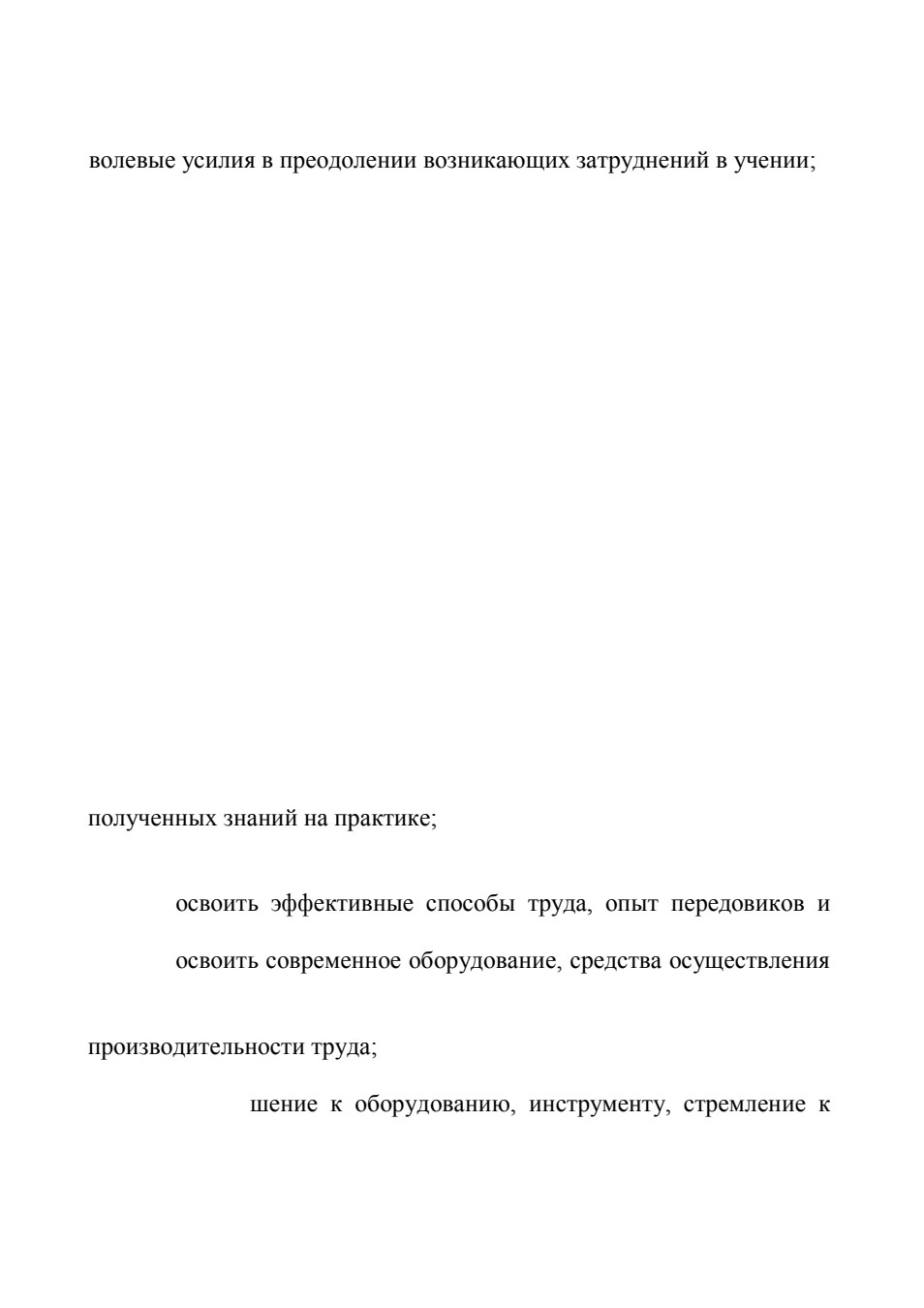 волевые усилия в преодолении возникающих затруднений в учении;

полученных знаний на практике;

освоить эффективные способы труда, опыт передовиков и

освоить современное оборудование, средства осуществления

производительности труда;

шение к оборудованию, инструменту, стремление к